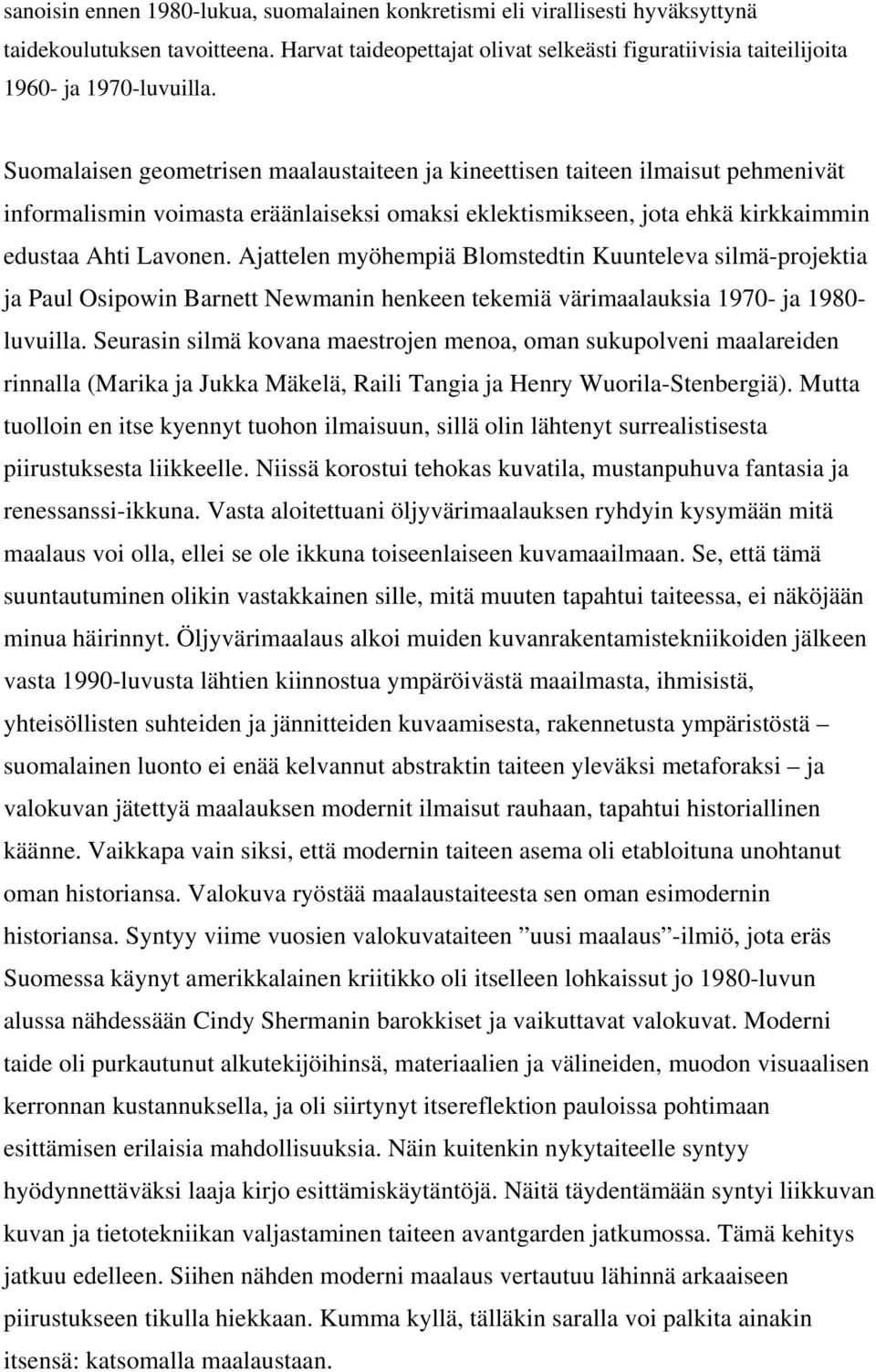 sanoisin ennen 1980-lukua, suomalainen konkretismi eli virallisesti hyväksyttynä taidekoulutuksen tavoitteena. Harvat taideopettajat olivat selkeästi figuratiivisia taiteilijoita 1960- ja 1970-luvuilla.

Suomalaisen geometrisen maalaustaiteen ja kineettisen taiteen ilmaisut pehmenivät informalismin voimasta eräänlaiseksi omaksi eklektismikseen, jota ehkä kirkkaimmin edustaa Ahti Lavonen. Ajattelen myöhempiä Blomstedtin Kuunteleva silmä-projektia ja Paul Osipowin Barnett Newmanin henkeen tekemiä värimaalauksia 1970- ja 1980-luvuilla. Seurasin silmä kovana maestrojen menoa, oman sukupolveni maalareiden rinnalla (Marika ja Jukka Mäkelä, Raili Tangia ja Henry Wuorila-Stenbergiä). Mutta tuolloin en itse kyennyt tuohon ilmaisuun, sillä olin lähtenyt surrealistisesta piirustuksesta liikkeelle. Niissä korostui tehokas kuvatila, mustanpuhuva fantasia ja renessanssi-ikkuna. Vasta aloitettuani öljyvärimaalauksen ryhdyin kysymään mitä maalaus voi olla, ellei se ole ikkuna toiseenlaiseen kuvamaailmaan. Se, että tämä suuntautuminen olikin vastakkainen sille, mitä muuten tapahtui taiteessa, ei näköjään minua häirinnyt. Öljyvärimaalaus alkoi muiden kuvanrakentamistekniikoiden jälkeen vasta 1990-luvusta lähtien kiinnostua ympäröivästä maailmasta, ihmisistä, yhteisöllisten suhteiden ja jännitteiden kuvaamisesta, rakennetusta ympäristöstä – suomalainen luonto ei enää kelvannut abstraktin taiteen yleväksi metaforaksi – ja valokuvan jätettyä maalauksen modernit ilmaisut rauhaan, tapahtui historiallinen käänne. Vaikkapa vain siksi, että modernin taiteen asema oli etabloituna unohtanut oman historiansa. Valokuva ryöstää maalaustaiteesta sen oman esimodernin historiansa. Syntyy viime vuosien valokuvataiteen ”uusi maalaus”-ilmiö, jota eräs Suomessa käynyt amerikkalainen kriitikko oli itselleen lohkaissut jo 1980-luvun alussa nähdessään Cindy Shermanin barokkiset ja vaikuttavat valokuvat. Moderni taide oli purkautunut alkutekijöihinsä, materiaalien ja välineiden, muodon visuaalisen kerronnan kustannuksella, ja oli siirtynyt itsereflektion pauloissa pohtimaan esittämisen erilaisia mahdollisuuksia. Näin kuitenkin nykytaiteelle syntyy hyödynnettäväksi laaja kirjo esittämiskäytäntöjä. Näitä täydentämään syntyi liikkuvan kuvan ja tietotekniikan valjastaminen taiteen avantgarden jatkumossa. Tämä kehitys jatkuu edelleen. Siihen nähden moderni maalaus vertautuu lähinnä arkaaiseen piirustukseen tikulla hiekkaan. Kumma kyllä, tälläkin saralla voi palkita ainakin itsensä: katsomalla maalaustaan.